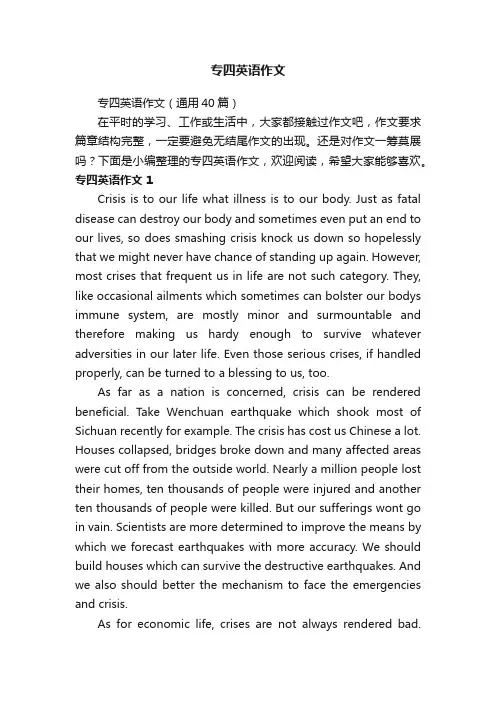 专四英语作文

专四英语作文（通用40篇）

在平时的学习、工作或生活中，大家都接触过作文吧，作文要求篇章结构完整，一定要避免无结尾作文的出现。还是对作文一筹莫展吗？下面是小编整理的专四英语作文，欢迎阅读，希望大家能够喜欢。

专四英语作文 1

Crisis is to our life what illness is to our body. Just as fatal disease can destroy our body and sometimes even put an end to our lives, so does smashing crisis knock us down so hopelessly that we might never have chance of standing up again. However, most crises that frequent us in life are not such category. They, like occasional ailments which sometimes can bolster our bodys immune system, are mostly minor and surmountable and therefore making us hardy enough to survive whatever adversities in our later life. Even those serious crises, if handled properly, can be turned to a blessing to us, too.

As far as a nation is concerned, crisis can be rendered beneficial. Take Wenchuan earthquake which shook most of Sichuan recently for example. The crisis has cost us Chinese a lot. Houses collapsed, bridges broke down and many affected areas were cut off from the outside world. Nearly a million people lost their homes, ten thousands of people were injured and another ten thousands of people were killed. But our sufferings wont go in vain. Scientists are more determined to improve the means by which we forecast earthquakes with more accuracy. We should build houses which can survive the destructive earthquakes. And we also should better the mechanism to face the emergencies and crisis.

As for economic life, crises are not always rendered bad.